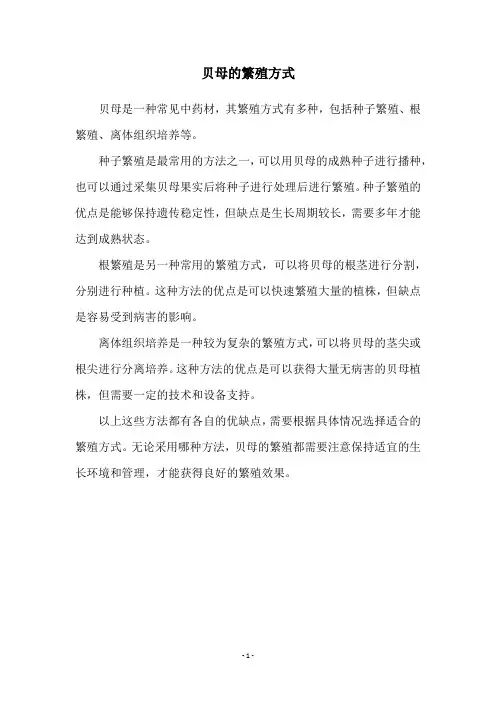 贝母的繁殖方式

贝母是一种常见中药材，其繁殖方式有多种，包括种子繁殖、根繁殖、离体组织培养等。

种子繁殖是最常用的方法之一，可以用贝母的成熟种子进行播种，也可以通过采集贝母果实后将种子进行处理后进行繁殖。种子繁殖的优点是能够保持遗传稳定性，但缺点是生长周期较长，需要多年才能达到成熟状态。

根繁殖是另一种常用的繁殖方式，可以将贝母的根茎进行分割，分别进行种植。这种方法的优点是可以快速繁殖大量的植株，但缺点是容易受到病害的影响。

离体组织培养是一种较为复杂的繁殖方式，可以将贝母的茎尖或根尖进行分离培养。这种方法的优点是可以获得大量无病害的贝母植株，但需要一定的技术和设备支持。

以上这些方法都有各自的优缺点，需要根据具体情况选择适合的繁殖方式。无论采用哪种方法，贝母的繁殖都需要注意保持适宜的生长环境和管理，才能获得良好的繁殖效果。

- 1 -